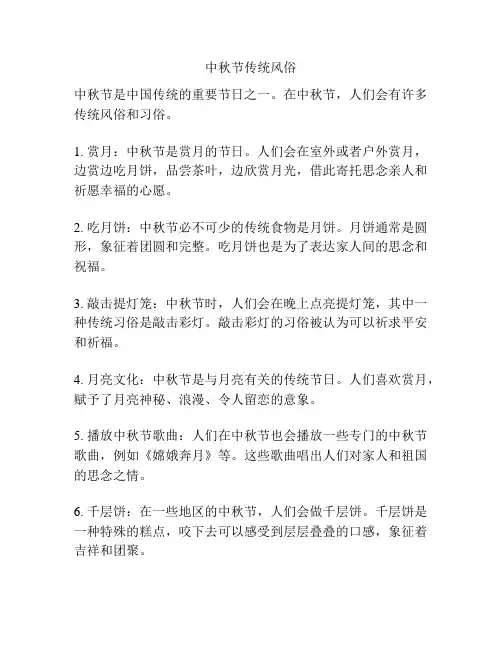 中秋节传统风俗

中秋节是中国传统的重要节日之一。在中秋节，人们会有许多传统风俗和习俗。

1. 赏月：中秋节是赏月的节日。人们会在室外或者户外赏月，边赏边吃月饼，品尝茶叶，边欣赏月光，借此寄托思念亲人和祈愿幸福的心愿。

2. 吃月饼：中秋节必不可少的传统食物是月饼。月饼通常是圆形，象征着团圆和完整。吃月饼也是为了表达家人间的思念和祝福。

3. 敲击提灯笼：中秋节时，人们会在晚上点亮提灯笼，其中一种传统习俗是敲击彩灯。敲击彩灯的习俗被认为可以祈求平安和祈福。

4. 月亮文化：中秋节是与月亮有关的传统节日。人们喜欢赏月，赋予了月亮神秘、浪漫、令人留恋的意象。

5. 播放中秋节歌曲：人们在中秋节也会播放一些专门的中秋节歌曲，例如《嫦娥奔月》等。这些歌曲唱出人们对家人和祖国的思念之情。

6. 千层饼：在一些地区的中秋节，人们会做千层饼。千层饼是一种特殊的糕点，咬下去可以感受到层层叠叠的口感，象征着吉祥和团聚。